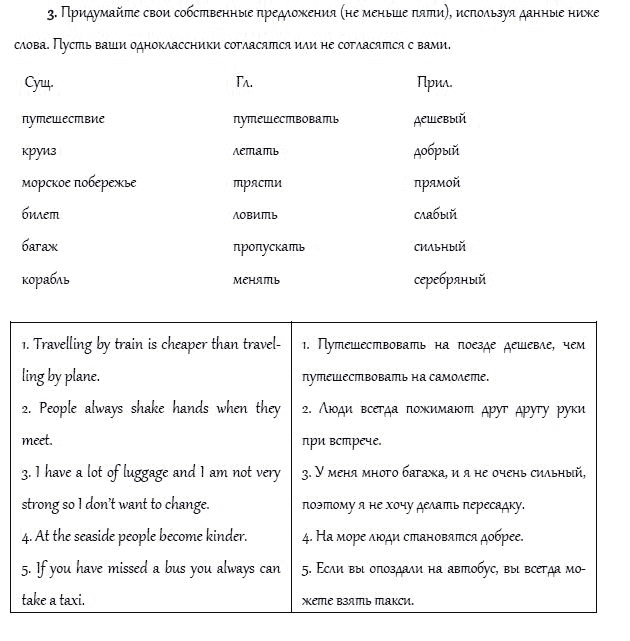 3. Придумайте свои собственные предложения (не меньше пяти), используя данные ниже слова. Пусть ваши одноклассники согласятся или не согласятся с вами.

| Сущ. | Гл. | Прил. |
|---|---|---|
| путешествие | путешествовать | дешевый |
| круиз | летать | добрый |
| морское побережье | трясти | прямой |
| билет | ловить | слабый |
| багаж | пропускать | сильный |
| корабль | менять | серебряный |

| | |
|---|---|
| 1. Travelling by train is cheaper than travelling by plane. | 1. Путешествовать на поезде дешевле, чем путешествовать на самолете. |
| 2. People always shake hands when they meet. | 2. Люди всегда пожимают друг другу руки при встрече. |
| 3. I have a lot of luggage and I am not very strong so I don't want to change. | 3. У меня много багажа, и я не очень сильный, поэтому я не хочу делать пересадку. |
| 4. At the seaside people become kinder. | 4. На море люди становятся добрее. |
| 5. If you have missed a bus you always can take a taxi. | 5. Если вы опоздали на автобус, вы всегда можете взять такси. |